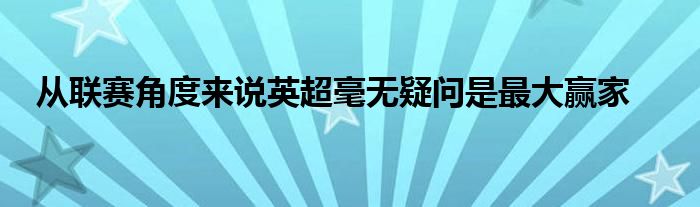 从联赛角度来说英超毫无疑问是最大赢家